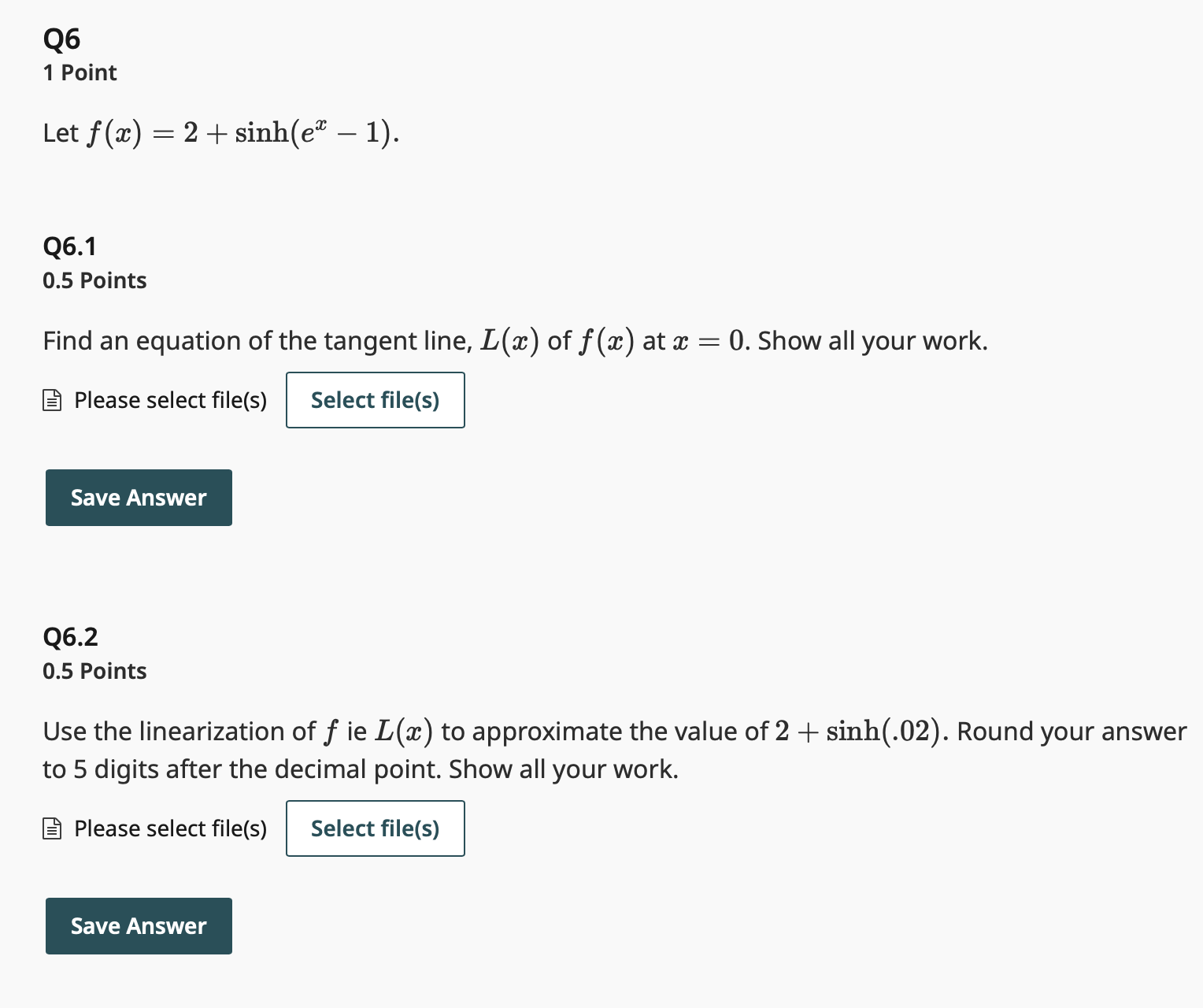 Q6
1 Point

Let $f(x) = 2 + \sinh(e^x - 1)$.

Q6.1
0.5 Points

Find an equation of the tangent line, $L(x)$ of $f(x)$ at $x = 0$. Show all your work.

Please select file(s) Select file(s)

Save Answer

Q6.2
0.5 Points

Use the linearization of $f$ ie $L(x)$ to approximate the value of $2 + \sinh(.02)$. Round your answer to 5 digits after the decimal point. Show all your work.

Please select file(s) Select file(s)

Save Answer